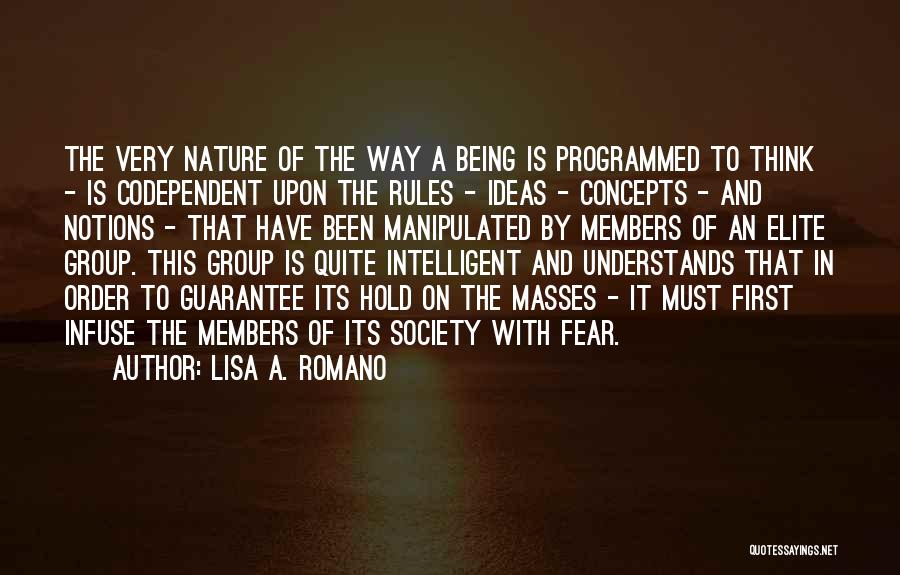 THE VERY NATURE OF THE WAY A BEING IS PROGRAMMED TO THINK - IS CODEPENDENT UPON THE RULES - IDEAS - CONCEPTS - AND NOTIONS - THAT HAVE BEEN MANIPULATED BY MEMBERS OF AN ELITE GROUP. THIS GROUP IS QUITE INTELLIGENT AND UNDERSTANDS THAT IN ORDER TO GUARANTEE ITS HOLD ON THE MASSES - IT MUST FIRST INFUSE THE MEMBERS OF ITS SOCIETY WITH FEAR.

AUTHOR: LISA A. ROMANO

QUOTESSAYINGS.NET